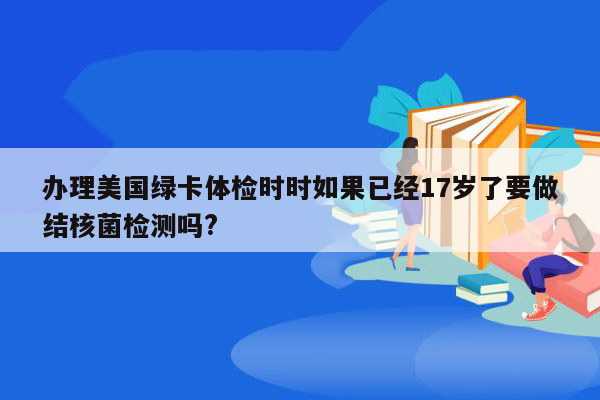 办理美国绿卡体检时时如果已经17岁了要做结核菌检测吗?